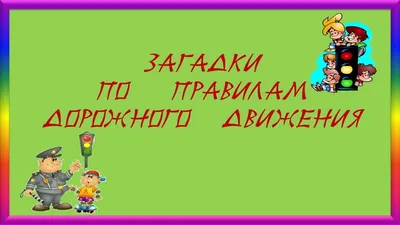 ЗАГАДКИ
ПО ПРАВИЛАМ
ДОРОЖНОГО ДВИЖЕНИЯ